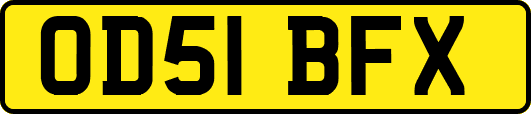 OD51 BFX